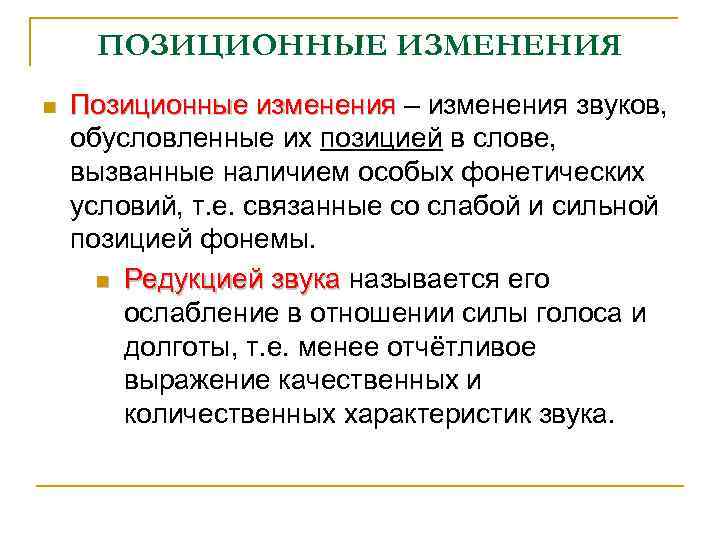 ПОЗИЦИОННЫЕ ИЗМЕНЕНИЯ

Позиционные изменения – изменения звуков, обусловленные их позицией в слове, вызванные наличием особых фонетических условий, т.е. связанные со слабой и сильной позицией фонемы.

Редукцией звука называется его ослабление в отношении силы голоса и долготы, т.е. менее отчётливое выражение качественных и количественных характеристик звука.